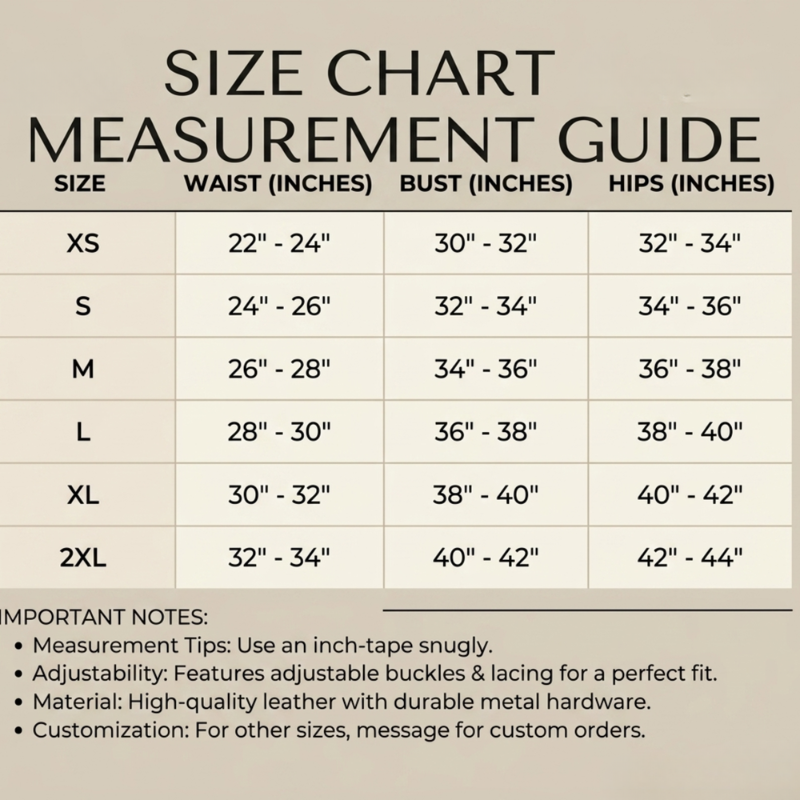 SIZE CHART
MEASUREMENT GUIDE

| SIZE | WAIST (INCHES) | BUST (INCHES) | HIPS (INCHES) |
|---|---|---|---|
| XS | 22" - 24" | 30" - 32" | 32" - 34" |
| S | 24" - 26" | 32" - 34" | 34" - 36" |
| M | 26" - 28" | 34" - 36" | 36" - 38" |
| L | 28" - 30" | 36" - 38" | 38" - 40" |
| XL | 30" - 32" | 38" - 40" | 40" - 42" |
| 2XL | 32" - 34" | 40" - 42" | 42" - 44" |

IMPORTANT NOTES:
• Measurement Tips: Use an inch-tape snugly.
• Adjustability: Features adjustable buckles & lacing for a perfect fit.
• Material: High-quality leather with durable metal hardware.
• Customization: For other sizes, message for custom orders.